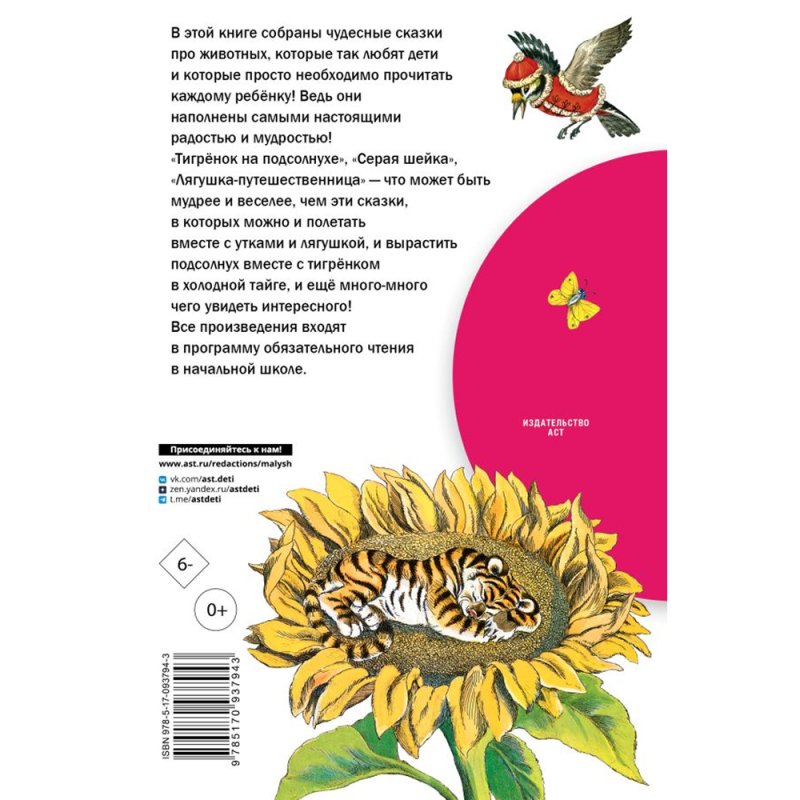 В этой книге собраны чудесные сказки про животных, которые так любят дети и которые просто необходимо прочитать каждому ребёнку! Ведь они наполнены самыми настоящими радостью и мудростью! «Тигрёнок на подсолнухе», «Серая шейка», «Лягушка-путешественница» — что может быть мудрее и веселее, чем эти сказки, в которых можно и полетать вместе с утками и лягушкой, и вырастить подсолнух вместе с тигрёнком в холодной тайге, и ещё много-много чего увидеть интересного! Все произведения входят в программу обязательного чтения в начальной школе.

ИЗДАТЕЛЬСТВО
АСТ

Присоединяйтесь к нам!
www.ast.ru/redactions/malysh
vk.com/ast.deti
zen.yandex.ru/astdeti
t.me/astdeti

6-

0+

ISBN 978-5-17-093794-3
9 785170 937943